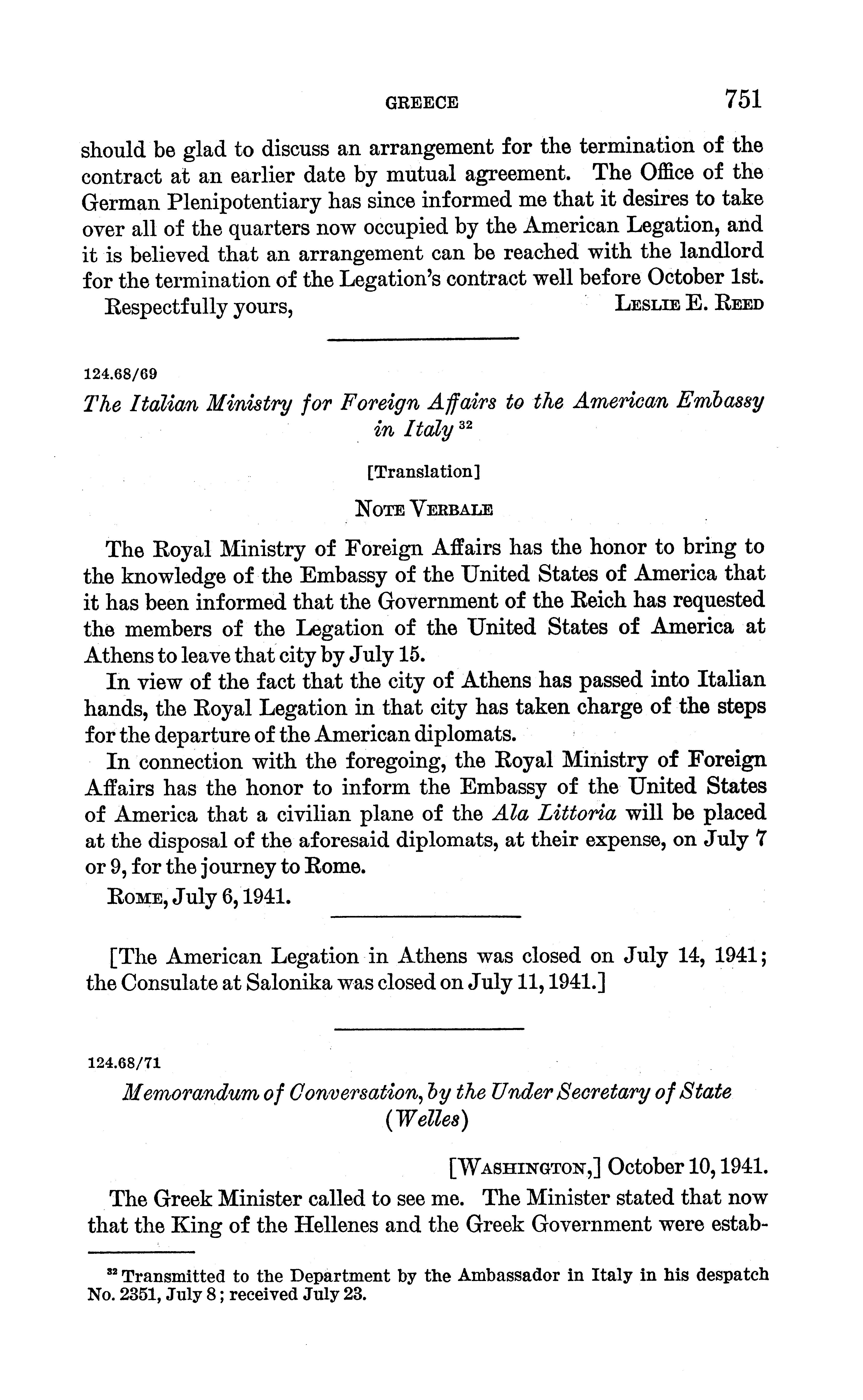 GREECE 751

should be glad to discuss an arrangement for the termination of the contract at an earlier date by mutual agreement. The Office of the German Plenipotentiary has since informed me that it desires to take over all of the quarters now occupied by the American Legation, and it is believed that an arrangement can be reached with the landlord for the termination of the Legation's contract well before October 1st.

Respectfully yours, LESLIE E. REED

124.68/69

The Italian Ministry for Foreign Affairs to the American Embassy in Italy $^{32}$

[Translation]

NOTE VERBALE

The Royal Ministry of Foreign Affairs has the honor to bring to the knowledge of the Embassy of the United States of America that it has been informed that the Government of the Reich has requested the members of the Legation of the United States of America at Athens to leave that city by July 15.

In view of the fact that the city of Athens has passed into Italian hands, the Royal Legation in that city has taken charge of the steps for the departure of the American diplomats.

In connection with the foregoing, the Royal Ministry of Foreign Affairs has the honor to inform the Embassy of the United States of America that a civilian plane of the Ala Littoria will be placed at the disposal of the aforesaid diplomats, at their expense, on July 7 or 9, for the journey to Rome.

ROME, July 6, 1941.

[The American Legation in Athens was closed on July 14, 1941; the Consulate at Salonika was closed on July 11, 1941.]

124.68/71

Memorandum of Conversation, by the Under Secretary of State (Welles)

[WASHINGTON,] October 10, 1941.

The Greek Minister called to see me. The Minister stated that now that the King of the Hellenes and the Greek Government were estab-

$^{32}$ Transmitted to the Department by the Ambassador in Italy in his despatch No. 2351, July 8; received July 23.